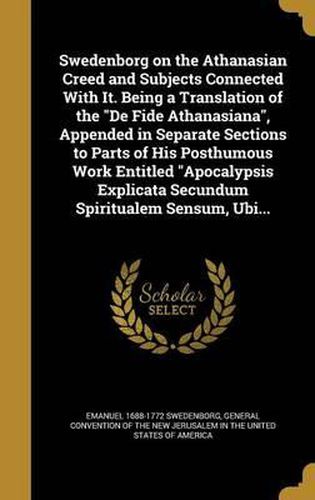 Swedenborg on the Athanasian Creed and Subjects Connected With It. Being a Translation of the "De Fide Athanasiana", Appended in Separate Sections to Parts of His Posthumous Work Entitled "Apocalypsis Explicata Secundum Spiritualem Sensum, Ubi...

Scholar SELECT

EMANUEL 1688-1772 SWEDENBORG, GENERAL CONVENTION OF THE NEW JERUSALEM IN THE UNITED STATES OF AMERICA